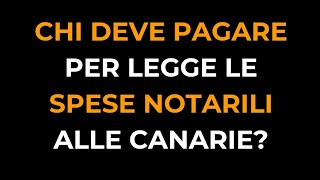 CHI DEVE PAGARE PER LEGGE LE SPESE NOTARILI ALLE CANARIE?